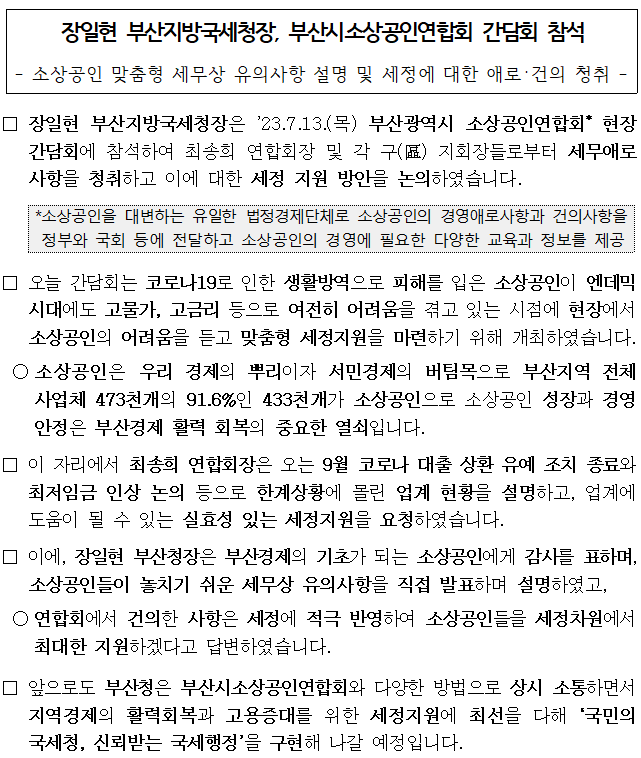 장일현 부산지방국세청장, 부산시소상공인연합회 간담회 참석

- 소상공인 맞춤형 세무상 유의사항 설명 및 세정에 대한 애로·건의 청취 -

□ 장일현 부산지방국세청장은 '23.7.13.(목) 부산광역시 소상공인연합회* 현장 간담회에 참석하여 최송희 연합회장 및 각 구(區) 지회장들로부터 세무애로 사항을 청취하고 이에 대한 세정 지원 방안을 논의하였습니다.

*소상공인을 대변하는 유일한 법정경제단체로 소상공인의 경영애로사항과 건의사항을 정부와 국회 등에 전달하고 소상공인의 경영에 필요한 다양한 교육과 정보를 제공

□ 오늘 간담회는 코로나19로 인한 생활방역으로 피해를 입은 소상공인이 엔데믹 시대에도 고물가, 고금리 등으로 여전히 어려움을 겪고 있는 시점에 현장에서 소상공인의 어려움을 듣고 맞춤형 세정지원을 마련하기 위해 개최하였습니다.

○ 소상공인은 우리 경제의 뿌리이자 서민경제의 버팀목으로 부산지역 전체 사업체 473천개의 91.6%인 433천개가 소상공인으로 소상공인 성장과 경영 안정은 부산경제 활력 회복의 중요한 열쇠입니다.

□ 이 자리에서 최송희 연합회장은 오는 9월 코로나 대출 상환 유예 조치 종료와 최저임금 인상 논의 등으로 한계상황에 몰린 업계 현황을 설명하고, 업계에 도움이 될 수 있는 실효성 있는 세정지원을 요청하였습니다.

□ 이에, 장일현 부산청장은 부산경제의 기초가 되는 소상공인에게 감사를 표하며, 소상공인들이 놓치기 쉬운 세무상 유의사항을 직접 발표하며 설명하였고,

○ 연합회에서 건의한 사항은 세정에 적극 반영하여 소상공인들을 세정차원에서 최대한 지원하겠다고 답변하였습니다.

□ 앞으로도 부산청은 부산시소상공인연합회와 다양한 방법으로 상시 소통하면서 지역경제의 활력회복과 고용증대를 위한 세정지원에 최선을 다해 '국민의 국세청, 신뢰받는 국세행정'을 구현해 나갈 예정입니다.